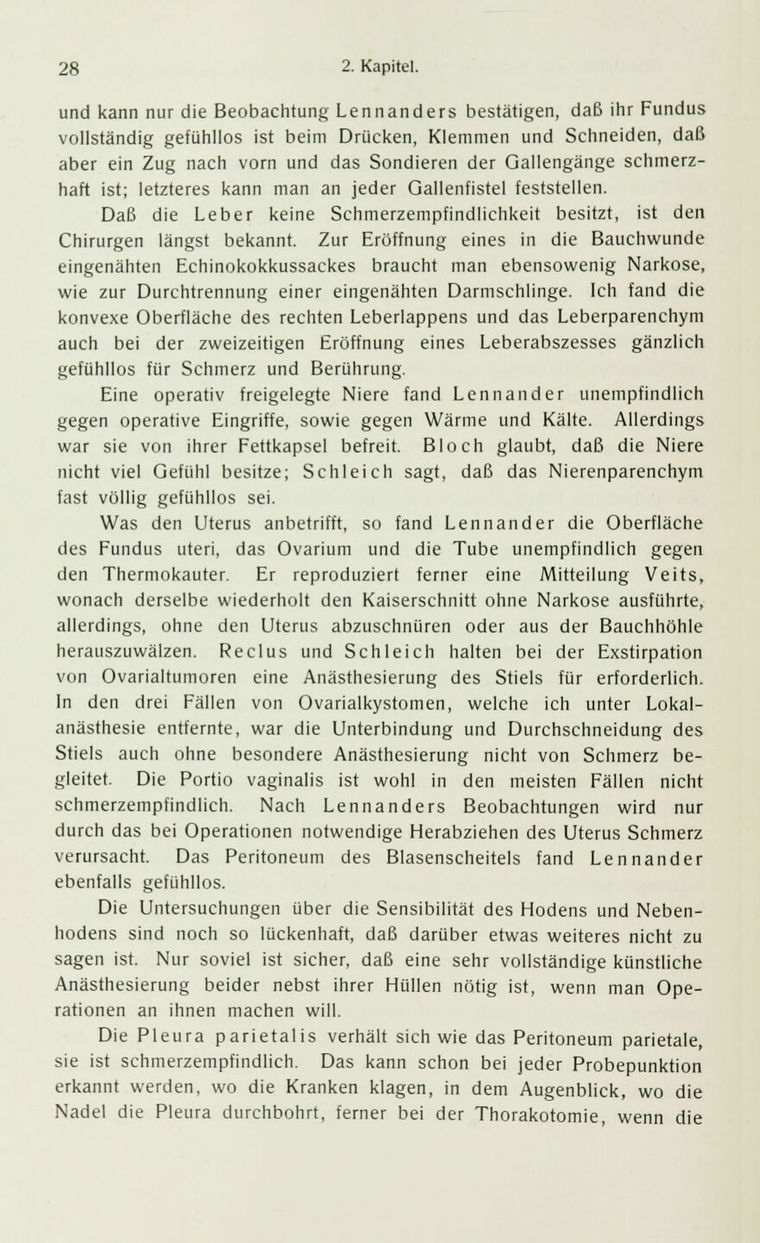 28 2. Kapitel.

und kann nur die Beobachtung Lennanders bestätigen, daß ihr Fundus vollständig gefühllos ist beim Drücken, Klemmen und Schneiden, daß aber ein Zug nach vorn und das Sondieren der Gallengänge schmerzhaft ist; letzteres kann man an jeder Gallenfistel feststellen.

Daß die Leber keine Schmerzempfindlichkeit besitzt, ist den Chirurgen längst bekannt. Zur Eröffnung eines in die Bauchwunde eingenähten Echinokokkussackes braucht man ebensowenig Narkose, wie zur Durchtrennung einer eingenähten Darmschlinge. Ich fand die konvexe Oberfläche des rechten Leberlappens und das Leberparenchym auch bei der zweizeitigen Eröffnung eines Leberabszesses gänzlich gefühllos für Schmerz und Berührung.

Eine operativ freigelegte Niere fand Lennander unempfindlich gegen operative Eingriffe, sowie gegen Wärme und Kälte. Allerdings war sie von ihrer Fettkapsel befreit. Bloch glaubt, daß die Niere nicht viel Gefühl besitze; Schleich sagt, daß das Nierenparenchym fast völlig gefühllos sei.

Was den Uterus anbetrifft, so fand Lennander die Oberfläche des Fundus uteri, das Ovarium und die Tube unempfindlich gegen den Thermokauter. Er reproduziert ferner eine Mitteilung Veits, wonach derselbe wiederholt den Kaiserschnitt ohne Narkose ausführte, allerdings, ohne den Uterus abzuschnüren oder aus der Bauchhöhle herauszuwälzen. Reclus und Schleich halten bei der Exstirpation von Ovarialtumoren eine Anästhesierung des Stiels für erforderlich. In den drei Fällen von Ovarialkystomen, welche ich unter Lokalanästhesie entfernte, war die Unterbindung und Durchschneidung des Stiels auch ohne besondere Anästhesierung nicht von Schmerz begleitet. Die Portio vaginalis ist wohl in den meisten Fällen nicht schmerzempfindlich. Nach Lennanders Beobachtungen wird nur durch das bei Operationen notwendige Herabziehen des Uterus Schmerz verursacht. Das Peritoneum des Blasenscheitels fand Lennander ebenfalls gefühllos.

Die Untersuchungen über die Sensibilität des Hodens und Nebenhodens sind noch so lückenhaft, daß darüber etwas weiteres nicht zu sagen ist. Nur soviel ist sicher, daß eine sehr vollständige künstliche Anästhesierung beider nebst ihrer Hüllen nötig ist, wenn man Operationen an ihnen machen will.

Die Pleura parietalis verhält sich wie das Peritoneum parietale, sie ist schmerzempfindlich. Das kann schon bei jeder Probepunktion erkannt werden, wo die Kranken klagen, in dem Augenblick, wo die Nadel die Pleura durchbohrt, ferner bei der Thorakotomie, wenn die